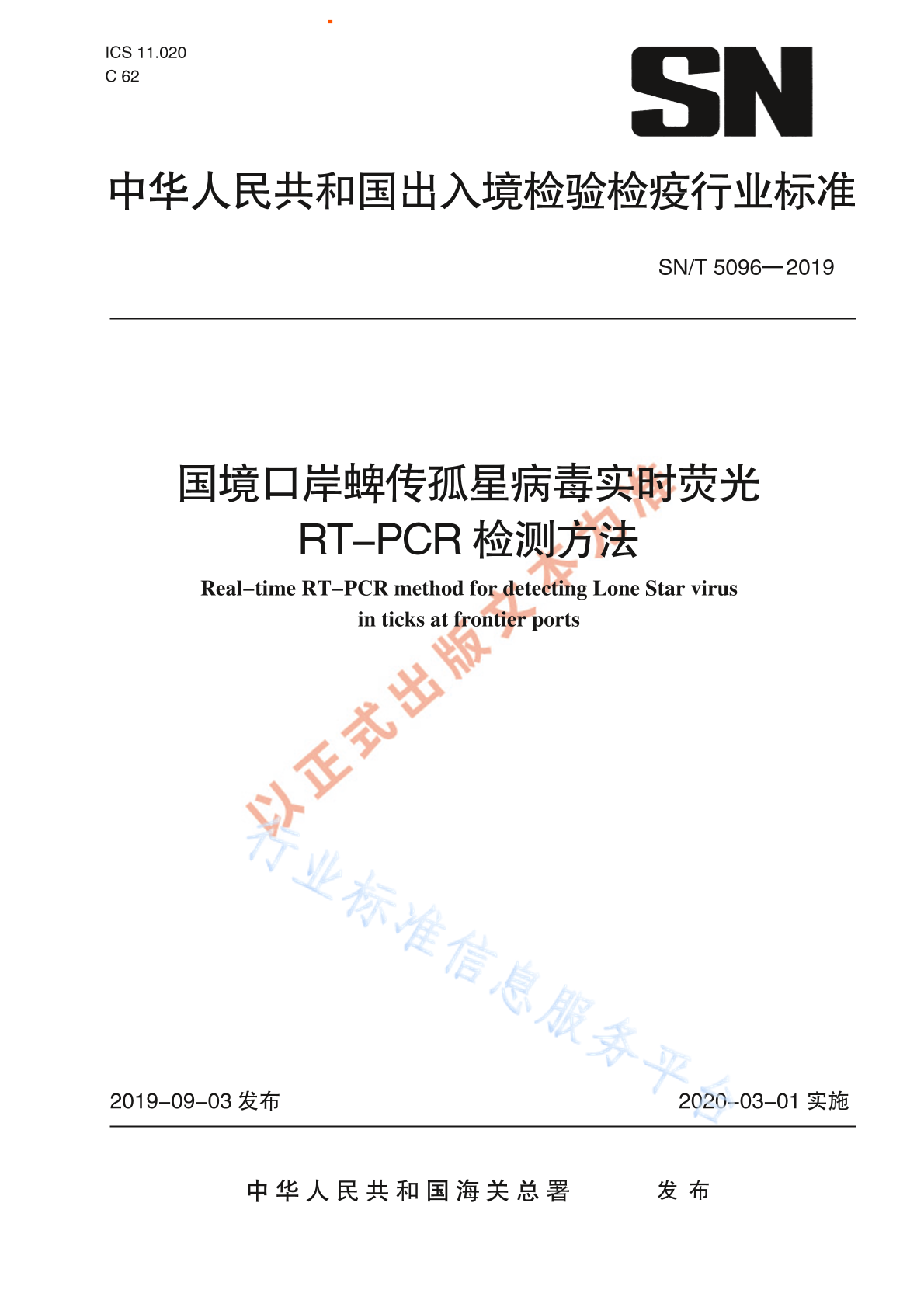 ICS 11.020
C 62

SN

中华人民共和国出入境检验检疫行业标准

SN/T 5096—2019

国境口岸蜱传孤星病毒实时荧光 RT-PCR 检测方法

Real-time RT-PCR method for detecting Lone Star virus in ticks at frontier ports

以正式出版文本为准

行业标准信息服务平台

2019-09-03 发布

2020-03-01 实施

中华人民共和国海关总署 发布